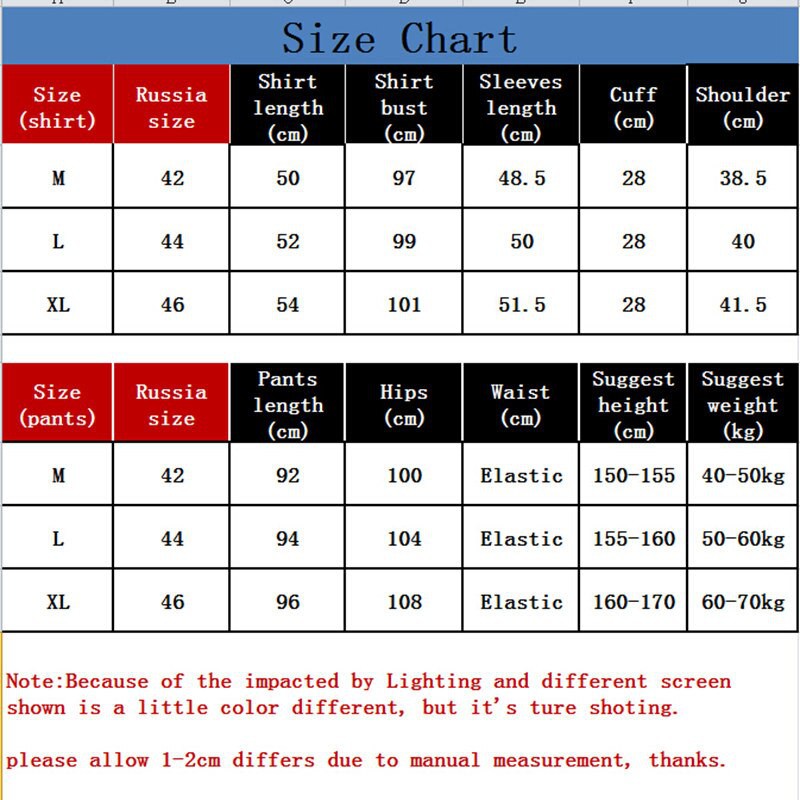 Size Chart

| Size (shirt) | Russia size | Shirt length (cm) | Shirt bust (cm) | Sleeves length (cm) | Cuff (cm) | Shoulder (cm) |
|---|---|---|---|---|---|---|
| M | 42 | 50 | 97 | 48.5 | 28 | 38.5 |
| L | 44 | 52 | 99 | 50 | 28 | 40 |
| XL | 46 | 54 | 101 | 51.5 | 28 | 41.5 |

| Size (pants) | Russia size | Pants length (cm) | Hips (cm) | Waist (cm) | Suggest height (cm) | Suggest weight (kg) |
|---|---|---|---|---|---|---|
| M | 42 | 92 | 100 | Elastic | 150-155 | 40-50kg |
| L | 44 | 94 | 104 | Elastic | 155-160 | 50-60kg |
| XL | 46 | 96 | 108 | Elastic | 160-170 | 60-70kg |

Note:Because of the impacted by Lighting and different screen shown is a little color different, but it's ture shoting.

please allow 1-2cm differs due to manual measurement, thanks.